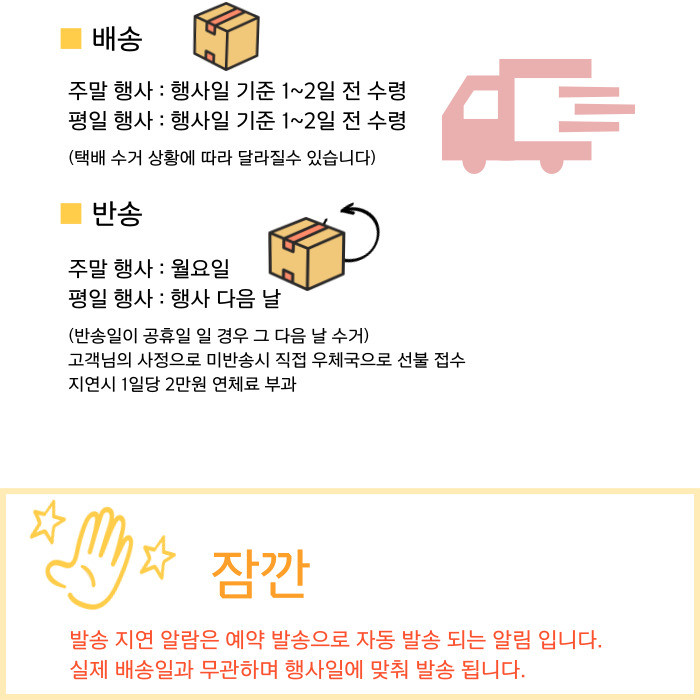 ■ 배송

주말 행사 : 행사일 기준 1~2일 전 수령
평일 행사 : 행사일 기준 1~2일 전 수령

(택배 수거 상황에 따라 달라질수 있습니다)

■ 반송

주말 행사 : 월요일
평일 행사 : 행사 다음 날

(반송일이 공휴일 일 경우 그 다음 날 수거)
고객님의 사정으로 미반송시 직접 우체국으로 선불 접수
지연시 1일당 2만원 연체료 부과

잠깐

발송 지연 알람은 예약 발송으로 자동 발송 되는 알림 입니다.
실제 배송일과 무관하며 행사일에 맞춰 발송 됩니다.